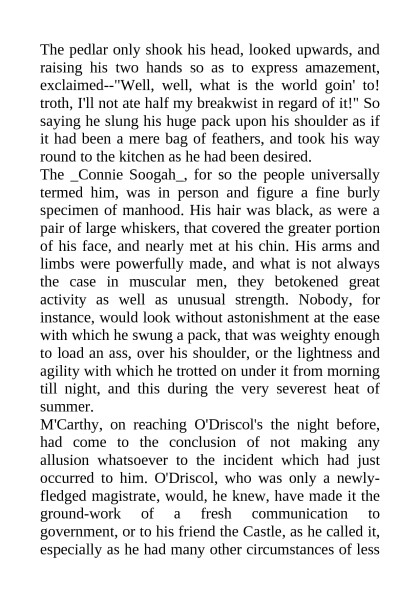 The pedlar only shook his head, looked upwards, and raising his two hands so as to express amazement, exclaimed--"Well, well, what is the world goin' to! troth, I'll not ate half my breakwist in regard of it!" So saying he slung his huge pack upon his shoulder as if it had been a mere bag of feathers, and took his way round to the kitchen as he had been desired.
The _Connie Soogah_, for so the people universally termed him, was in person and figure a fine burly specimen of manhood. His hair was black, as were a pair of large whiskers, that covered the greater portion of his face, and nearly met at his chin. His arms and limbs were powerfully made, and what is not always the case in muscular men, they betokened great activity as well as unusual strength. Nobody, for instance, would look without astonishment at the ease with which he swung a pack, that was weighty enough to load an ass, over his shoulder, or the lightness and agility with which he trotted on under it from morning till night, and this during the very severest heat of summer.
M'Carthy, on reaching O'Driscol's the night before, had come to the conclusion of not making any allusion whatsoever to the incident which had just occurred to him. O'Driscol, who was only a newly-fledged magistrate, would, he knew, have made it the ground-work of a fresh communication to government, or to his friend the Castle, as he called it, especially as he had many other circumstances of less